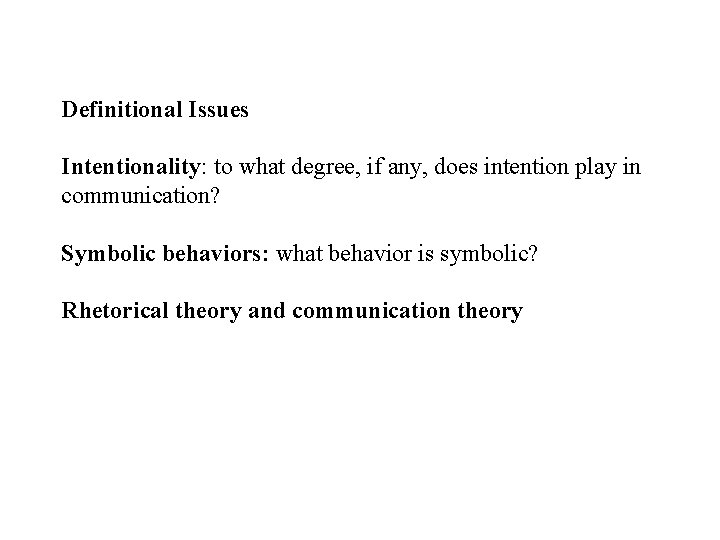 Definitional Issues

Intentionality: to what degree, if any, does intention play in communication?

Symbolic behaviors: what behavior is symbolic?

Rhetorical theory and communication theory